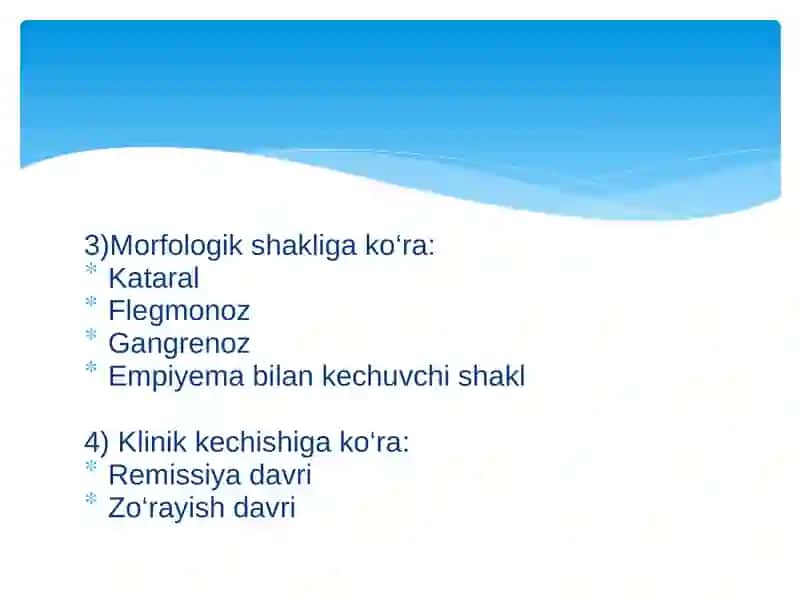 3)Morfologik shakliga ko‘ra:
* Kataral
* Flegmonoz
* Gangrenoz
* Empiyema bilan kechuvchi shakl

4) Klinik kechishiga ko‘ra:
* Remissiya davri
* Zo‘rayish davri